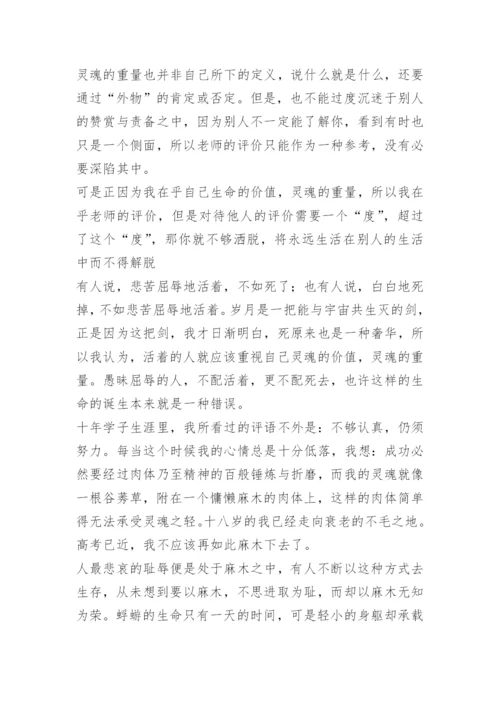 灵魂的重量也并非自己所下的定义，说什么就是什么，还要通过“外物”的肯定或否定。但是，也不能过度沉迷于别人的赞赏与责备之中，因为别人不一定能了解你，看到有时也只是一个侧面，所以老师的评价只能作为一种参考，没有必要深陷其中。

可是正因为我在乎自己生命的价值，灵魂的重量，所以我在乎老师的评价，但是对待他人的评价需要一个“度”，超过了这个“度”，那你就不够洒脱，将永远生活在别人的生活中而不得解脱

有人说，悲苦屈辱地活着，不如死了；也有人说，白白地死掉，不如悲苦屈辱地活着。岁月是一把能与宇宙共生灭的剑，正是因为这把剑，我才日渐明白，死原来也是一种奢华，所以我认为，活着的人就应该重视自己灵魂的价值，灵魂的重量。愚昧屈辱的人，不配活着，更不配死去，也许这样的生命的诞生本来就是一种错误。

十年学子生涯里，我所看过的评语不外是：不够认真，仍须努力。每当这个时候我的心情总是十分低落，我想：成功必然要经过肉体乃至精神的百般锤炼与折磨，而我的灵魂就像一根谷莠草，附在一个慵懒麻木的肉体上，这样的肉体简单得无法承受灵魂之轻。十八岁的我已经走向衰老的不毛之地。高考已近，我不应该再如此麻木下去了。

人最悲哀的耻辱便是处于麻木之中，有人不断以这种方式去生存，从未想到要以麻木，不思进取为耻，而却以麻木无知为荣。蜉蝣的生命只有一天的时间，可是轻小的身躯却承载